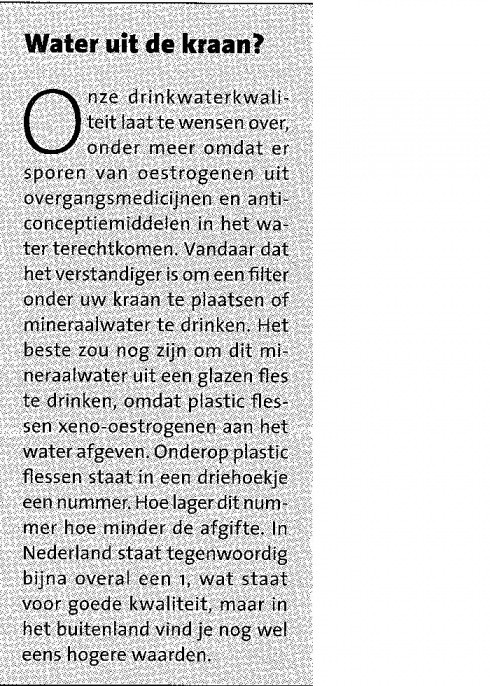 Water uit de kraan?

Onze drinkwaterkwaliteit laat te wensen over, onder meer omdat er sporen van oestrogenen uit overgangsmedicijnen en anticonceptiemiddelen in het water terechtkomen. Vandaar dat het verstandiger is om een filter onder uw kraan te plaatsen of mineraalwater te drinken. Het beste zou nog zijn om dit mineraalwater uit een glazen fles te drinken, omdat plastic flessen xeno-oestrogenen aan het water afgeven. Onderop plastic flessen staat in een driehoekje een nummer. Hoe lager dit nummer hoe minder de afgifte. In Nederland staat tegenwoordig bijna overal een 1, wat staat voor goede kwaliteit, maar in het buitenland vind je nog wel eens hogere waarden.